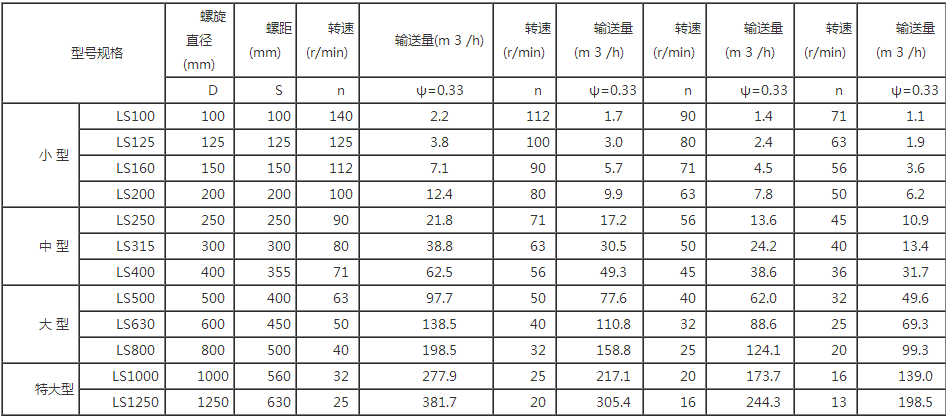 | 型号规格 |  | 螺旋直径(mm) | 螺距(mm) | 转速(r/min) | 输送量(m 3 /h) | 转速(r/min) | 输送量(m 3 /h) | 转速(r/min) | 输送量(m 3 /h) | 转速(r/min) | 输送量(m 3 /h) |
|---|---|---|---|---|---|---|---|---|---|---|---|
|  |  | D | S | n | ψ=0.33 | n | ψ=0.33 | n | ψ=0.33 | n | ψ=0.33 |
| 小型 | LS100 | 100 | 100 | 140 | 2.2 | 112 | 1.7 | 90 | 1.4 | 71 | 1.1 |
|  | LS125 | 125 | 125 | 125 | 3.8 | 100 | 3.0 | 80 | 2.4 | 63 | 1.9 |
|  | LS160 | 150 | 150 | 112 | 7.1 | 90 | 5.7 | 71 | 4.5 | 56 | 3.6 |
|  | LS200 | 200 | 200 | 100 | 12.4 | 80 | 9.9 | 63 | 7.8 | 50 | 6.2 |
| 中型 | LS250 | 250 | 250 | 90 | 21.8 | 71 | 17.2 | 56 | 13.6 | 45 | 10.9 |
|  | LS315 | 300 | 300 | 80 | 38.8 | 63 | 30.5 | 50 | 24.2 | 40 | 13.4 |
|  | LS400 | 400 | 355 | 71 | 62.5 | 56 | 49.3 | 45 | 38.6 | 36 | 31.7 |
| 大型 | LS500 | 500 | 400 | 63 | 97.7 | 50 | 77.6 | 40 | 62.0 | 32 | 49.6 |
|  | LS630 | 600 | 450 | 50 | 138.5 | 40 | 110.8 | 32 | 88.6 | 25 | 69.3 |
|  | LS800 | 800 | 500 | 40 | 198.5 | 32 | 158.8 | 25 | 124.1 | 20 | 99.3 |
| 特大型 | LS1000 | 1000 | 560 | 32 | 277.9 | 25 | 217.1 | 20 | 173.7 | 16 | 139.0 |
|  | LS1250 | 1250 | 630 | 25 | 381.7 | 20 | 305.4 | 16 | 244.3 | 13 | 198.5 |